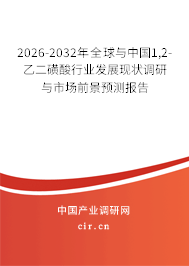 2026-2032年全球与中国1,2-乙二磺酸行业发展现状调研与市场前景预测报告

中国产业调研网

cir.cn